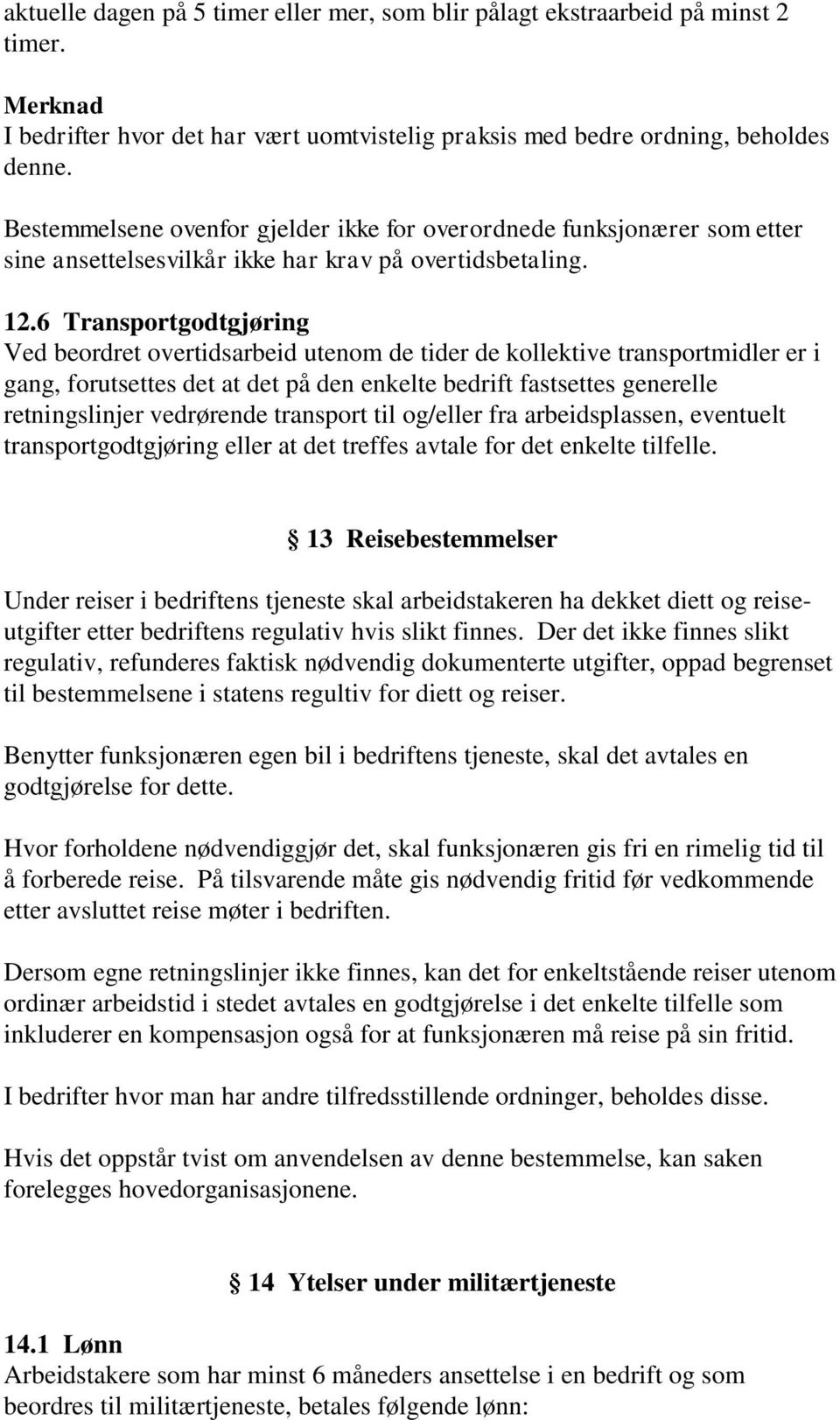 aktuelle dagen på 5 timer eller mer, som blir pålagt ekstraarbeid på minst 2 timer.

Merknad
I bedrifter hvor det har vært uomtvistelig praksis med bedre ordning, beholdes denne.

Bestemmelsene ovenfor gjelder ikke for overordnede funksjonærer som etter sine ansettelsesvilkår ikke har krav på overtidsbetaling.

12.6 Transportgodtgjøring
Ved beordret overtidsarbeid utenom de tider de kollektive transportmidler er i gang, forutsettes det at det på den enkelte bedrift fastsettes generelle retningslinjer vedrørende transport til og/eller fra arbeidsplassen, eventuelt transportgodtgjøring eller at det treffes avtale for det enkelte tilfelle.

§ 13 Reisebestemmelser

Under reiser i bedriftens tjeneste skal arbeidstakeren ha dekket diett og reiseutgifter etter bedriftens regulativ hvis slikt finnes. Der det ikke finnes slikt regulativ, refunderes faktisk nødvendig dokumenterte utgifter, oppad begrenset til bestemmelsene i statens regultiv for diett og reiser.

Benytter funksjonæren egen bil i bedriftens tjeneste, skal det avtales en godtgjørelse for dette.

Hvor forholdene nødvendiggjør det, skal funksjonæren gis fri en rimelig tid til å forberede reise. På tilsvarende måte gis nødvendig fritid før vedkommende etter avsluttet reise møter i bedriften.

Dersom egne retningslinjer ikke finnes, kan det for enkeltstående reiser utenom ordinær arbeidstid i stedet avtales en godtgjørelse i det enkelte tilfelle som inkluderer en kompensasjon også for at funksjonæren må reise på sin fritid.

I bedrifter hvor man har andre tilfredsstillende ordninger, beholdes disse.

Hvis det oppstår tvist om anvendelsen av denne bestemmelse, kan saken forelegges hovedorganisasjonene.

§ 14 Ytelser under militærtjeneste

14.1 Lønn
Arbeidstakere som har minst 6 måneders ansettelse i en bedrift og som beordres til militærtjeneste, betales følgende lønn: